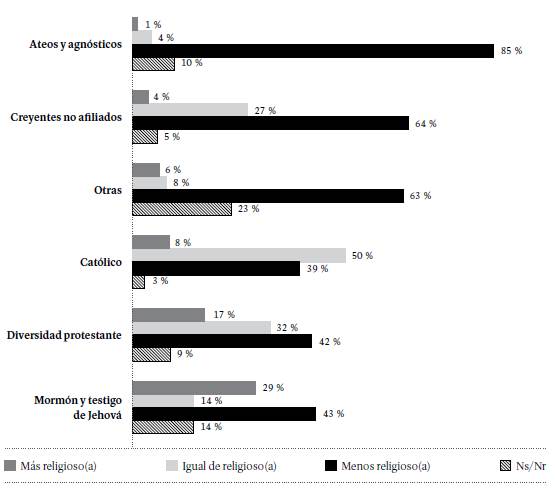 Ateos y agnósticos
1 %
4 %
85 %
10 %

Creyentes no afiliados
4 %
27 %
64 %
5 %

Otras
6 %
8 %
63 %
23 %

Católico
8 %
50 %
39 %
3 %

Diversidad protestante
17 %
32 %
42 %
9 %

Mormón y testigo de Jehová
29 %
14 %
43 %
14 %

Más religioso(a)
Igual de religioso(a)
Menos religioso(a)
Ns/Nr